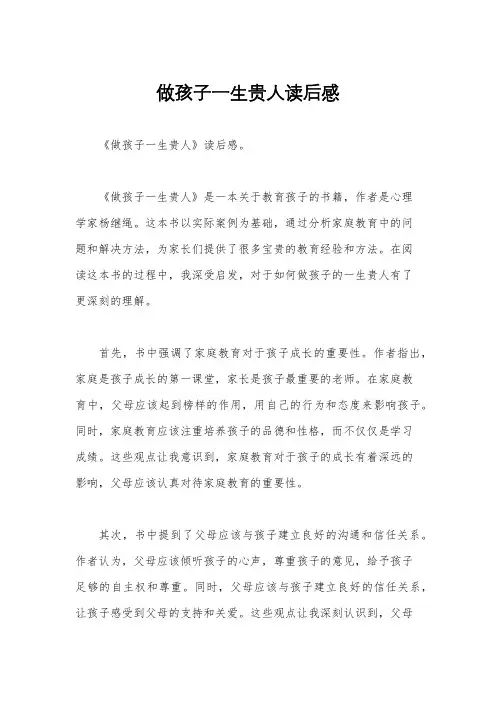 做孩子一生贵人读后感

《做孩子一生贵人》读后感。

《做孩子一生贵人》是一本关于教育孩子的书籍，作者是心理学家杨继绳。这本书以实际案例为基础，通过分析家庭教育中的问题和解决方法，为家长们提供了很多宝贵的教育经验和方法。在阅读这本书的过程中，我深受启发，对于如何做孩子的一生贵人有了更深刻的理解。

首先，书中强调了家庭教育对于孩子成长的重要性。作者指出，家庭是孩子成长的第一课堂，家长是孩子最重要的老师。在家庭教育中，父母应该起到榜样的作用，用自己的行为和态度来影响孩子。同时，家庭教育应该注重培养孩子的品德和性格，而不仅仅是学习成绩。这些观点让我意识到，家庭教育对于孩子的成长有着深远的影响，父母应该认真对待家庭教育的重要性。

其次，书中提到了父母应该与孩子建立良好的沟通和信任关系。作者认为，父母应该倾听孩子的心声，尊重孩子的意见，给予孩子足够的自主权和尊重。同时，父母应该与孩子建立良好的信任关系，让孩子感受到父母的支持和关爱。这些观点让我深刻认识到，父母